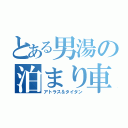 とある男湯の泊まり車
アトラス＆タイタン